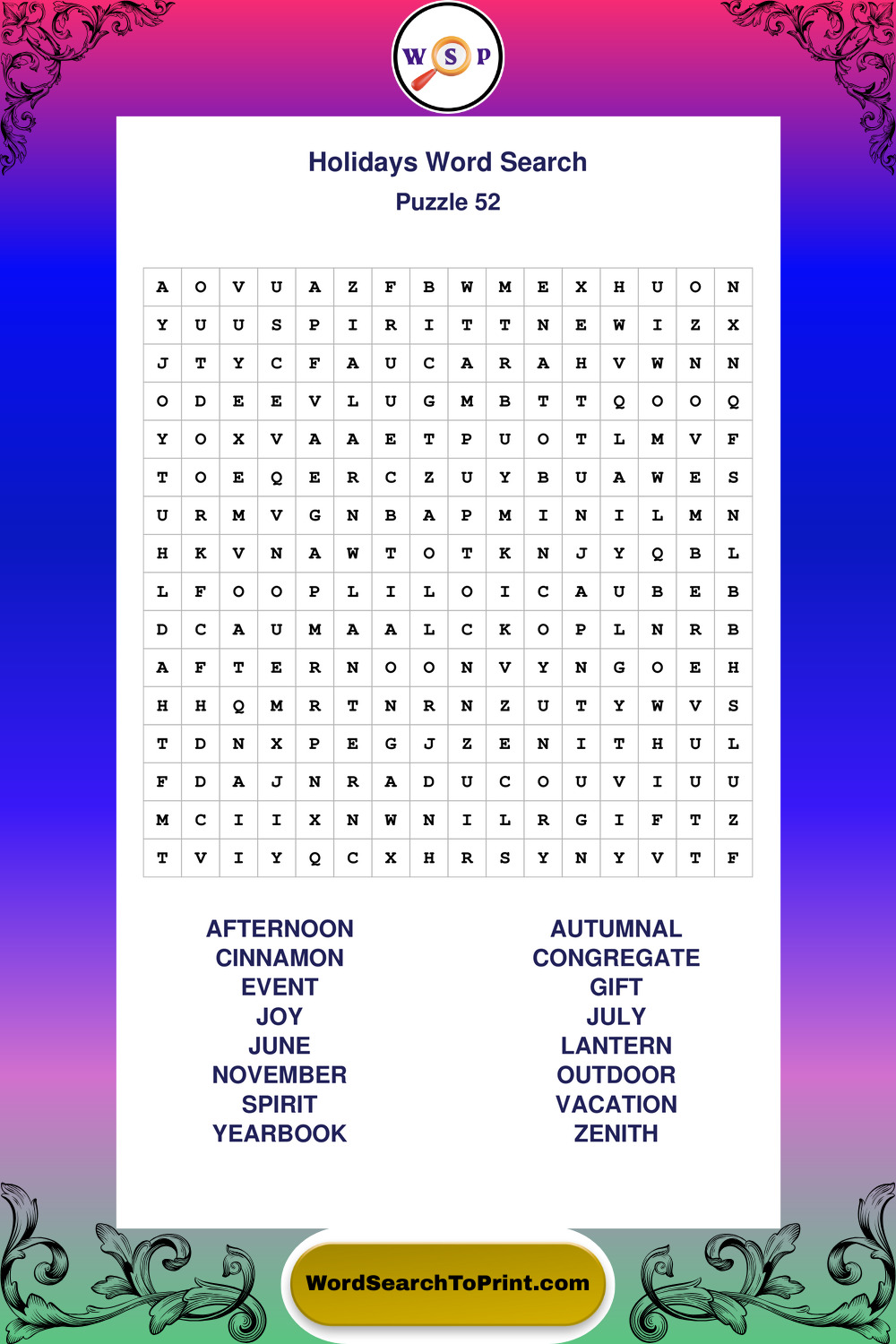 W S P

Holidays Word Search
Puzzle 52

| A | O | V | U | A | Z | F | B | W | M | E | X | H | U | O | N |
|---|---|---|---|---|---|---|---|---|---|---|---|---|---|---|---|
| Y | U | U | S | P | I | R | I | T | T | N | E | W | I | Z | X |
| J | T | Y | C | F | A | U | C | A | R | A | H | V | W | N | N |
| O | D | E | E | V | L | U | G | M | B | T | T | Q | O | O | Q |
| Y | O | X | V | A | A | E | T | P | U | O | T | L | M | V | F |
| T | O | E | Q | E | R | C | Z | U | Y | B | U | A | W | E | S |
| U | R | M | V | G | N | B | A | P | M | I | N | I | L | M | N |
| H | K | V | N | A | W | T | O | T | K | N | J | Y | Q | B | L |
| L | F | O | O | P | L | I | L | O | I | C | A | U | B | E | B |
| D | C | A | U | M | A | A | L | C | K | O | P | L | N | R | B |
| A | F | T | E | R | N | O | O | N | V | Y | N | G | O | E | H |
| H | H | Q | M | R | T | N | R | N | Z | U | T | Y | W | V | S |
| T | D | N | X | P | E | G | J | Z | E | N | I | T | H | U | L |
| F | D | A | J | N | R | A | D | U | C | O | U | V | I | U | U |
| M | C | I | I | X | N | W | N | I | L | R | G | I | F | T | Z |
| T | V | I | Y | Q | C | X | H | R | S | Y | N | Y | V | T | F |

AFTERNOON
CINNAMON
EVENT
JOY
JUNE
NOVEMBER
SPIRIT
YEARBOOK

AUTUMNAL
CONGREGATE
GIFT
JULY
LANTERN
OUTDOOR
VACATION
ZENITH

WordSearchToPrint.com